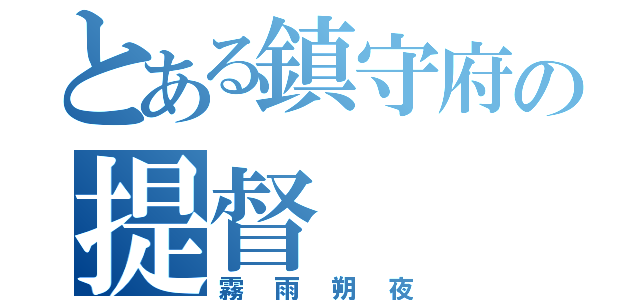 とある鎮守府の
提督
霧雨朔夜